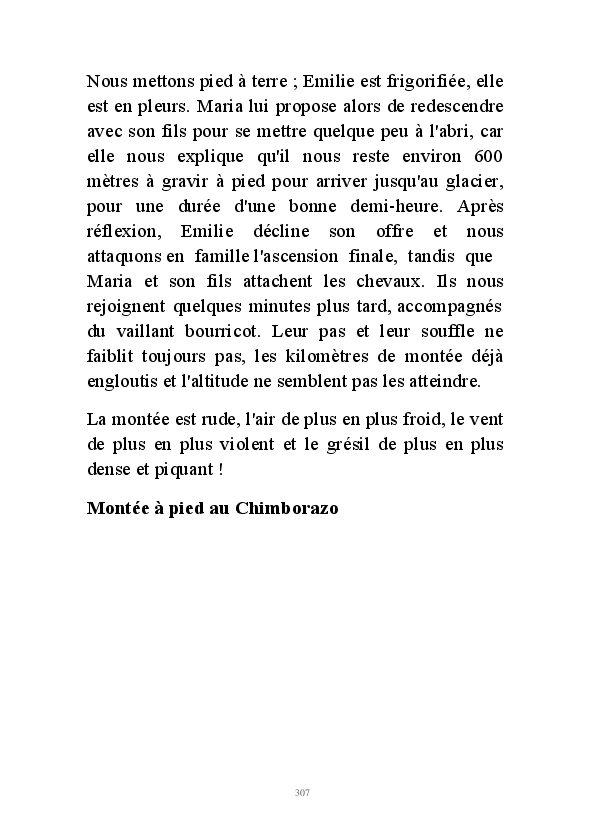 Nous mettons pied à terre ; Emilie est frigorifiée, elle est en pleurs. Maria lui propose alors de redescendre avec son fils pour se mettre quelque peu à l'abri, car elle nous explique qu'il nous reste environ 600 mètres à gravir à pied pour arriver jusqu'au glacier, pour une durée d'une bonne demi-heure. Après réflexion, Emilie décline son offre et nous attaquons en famille l'ascension finale, tandis que Maria et son fils attachent les chevaux. Ils nous rejoignent quelques minutes plus tard, accompagnés du vaillant bourricot. Leur pas et leur souffle ne faiblit toujours pas, les kilomètres de montée déjà engloutis et l'altitude ne semblent pas les atteindre.

La montée est rude, l'air de plus en plus froid, le vent de plus en plus violent et le grésil de plus en plus dense et piquant !

Montée à pied au Chimborazo

307